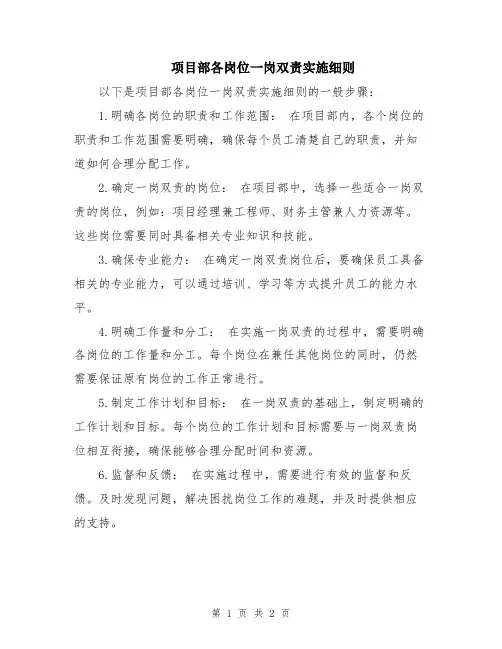 项目部各岗位一岗双责实施细则

以下是项目部各岗位一岗双责实施细则的一般步骤：

1.明确各岗位的职责和工作范围： 在项目部内，各个岗位的职责和工作范围需要明确，确保每个员工清楚自己的职责，并知道如何合理分配工作。

2.确定一岗双责的岗位： 在项目部中，选择一些适合一岗双责的岗位，例如：项目经理兼工程师、财务主管兼人力资源等。这些岗位需要同时具备相关专业知识和技能。

3.确保专业能力： 在确定一岗双责岗位后，要确保员工具备相关的专业能力，可以通过培训、学习等方式提升员工的能力水平。

4.明确工作量和分工： 在实施一岗双责的过程中，需要明确各岗位的工作量和分工。每个岗位在兼任其他岗位的同时，仍然需要保证原有岗位的工作正常进行。

5.制定工作计划和目标： 在一岗双责的基础上，制定明确的工作计划和目标。每个岗位的工作计划和目标需要与一岗双责岗位相互衔接，确保能够合理分配时间和资源。

6.监督和反馈： 在实施过程中，需要进行有效的监督和反馈。及时发现问题，解决困扰岗位工作的难题，并及时提供相应的支持。

第 1 页 共 2 页